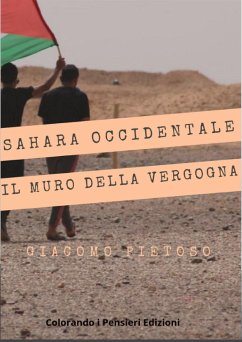 SAHARA OCCIDENTALE

IL MURO DELLA VERGOGNA

GIACOMO PIETOSO

Colorando i Pensieri Edizioni